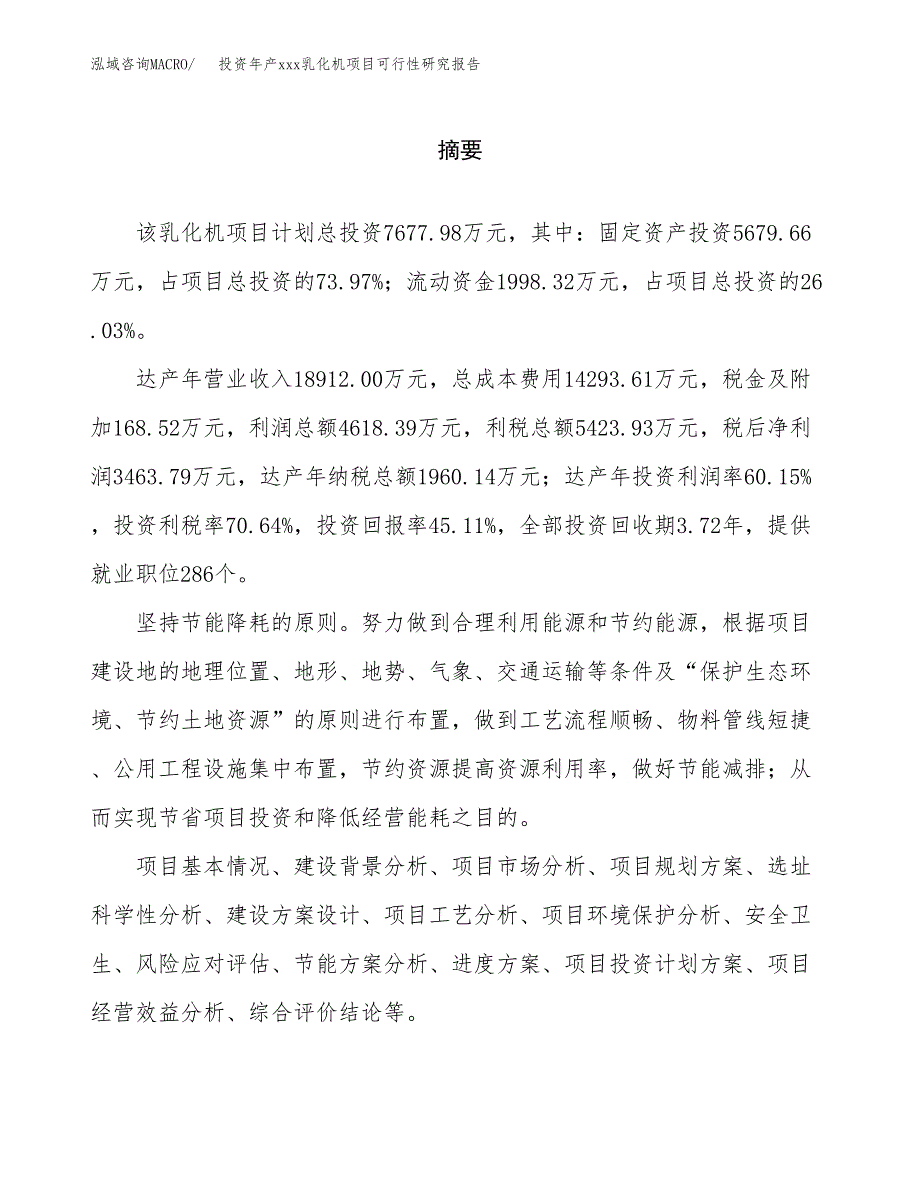 泓域咨询MACRO/　投资年产xxx乳化机项目可行性研究报告

摘要

该乳化机项目计划总投资7677.98万元，其中：固定资产投资5679.66万元，占项目总投资的73.97%；流动资金1998.32万元，占项目总投资的26.03%。

达产年营业收入18912.00万元，总成本费用14293.61万元，税金及附加168.52万元，利润总额4618.39万元，利税总额5423.93万元，税后净利润3463.79万元，达产年纳税总额1960.14万元；达产年投资利润率60.15%，投资利税率70.64%，投资回报率45.11%，全部投资回收期3.72年，提供就业职位286个。

坚持节能降耗的原则。努力做到合理利用能源和节约能源，根据项目建设地的地理位置、地形、地势、气象、交通运输等条件及“保护生态环境、节约土地资源”的原则进行布置，做到工艺流程顺畅、物料管线短捷、公用工程设施集中布置，节约资源提高资源利用率，做好节能减排；从而实现节省项目投资和降低经营能耗之目的。

项目基本情况、建设背景分析、项目市场分析、项目规划方案、选址科学性分析、建设方案设计、项目工艺分析、项目环境保护分析、安全卫生、风险应对评估、节能方案分析、进度方案、项目投资计划方案、项目经营效益分析、综合评价结论等。